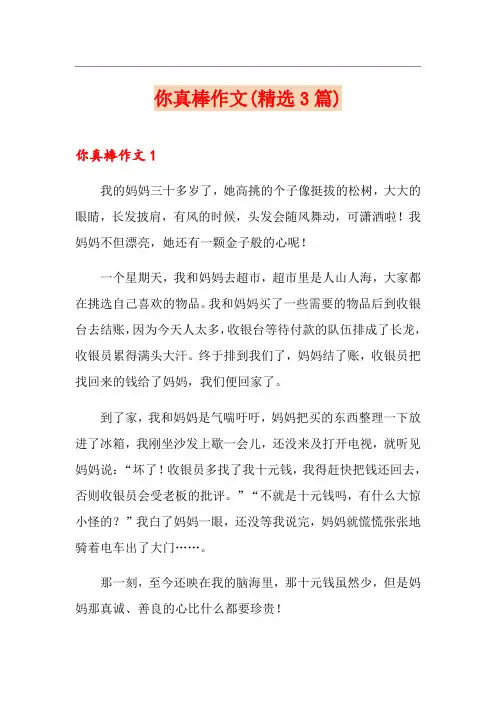 你真棒作文(精选3篇)

你真棒作文1

我的妈妈三十多岁了，她高挑的个子像挺拔的松树，大大的眼睛，长发披肩，有风的时候，头发会随风舞动，可潇洒啦！我妈妈不但漂亮，她还有一颗金子般的心呢！

一个星期天，我和妈妈去超市，超市里是人山人海，大家都在挑选自己喜欢的物品。我和妈妈买了一些需要的物品后到收银台去结账，因为今天人太多，收银台等待付款的队伍排成了长龙，收银员累得满头大汗。终于排到我们了，妈妈结了账，收银员把找回来的钱给了妈妈，我们便回家了。

到了家，我和妈妈是气喘吁吁，妈妈把买的东西整理一下放进了冰箱，我刚坐沙发上歇一会儿，还没来及打开电视，就听见妈妈说：“坏了！收银员多找了我十元钱，我得赶快把钱还回去，否则收银员会受老板的批评。”“不就是十元钱吗，有什么大惊小怪的？”我白了妈妈一眼，还没等我说完，妈妈就慌慌张张地骑着电车出了大门……。

那一刻，至今还映在我的脑海里，那十元钱虽然少，但是妈妈那真诚、善良的心比什么都要珍贵！